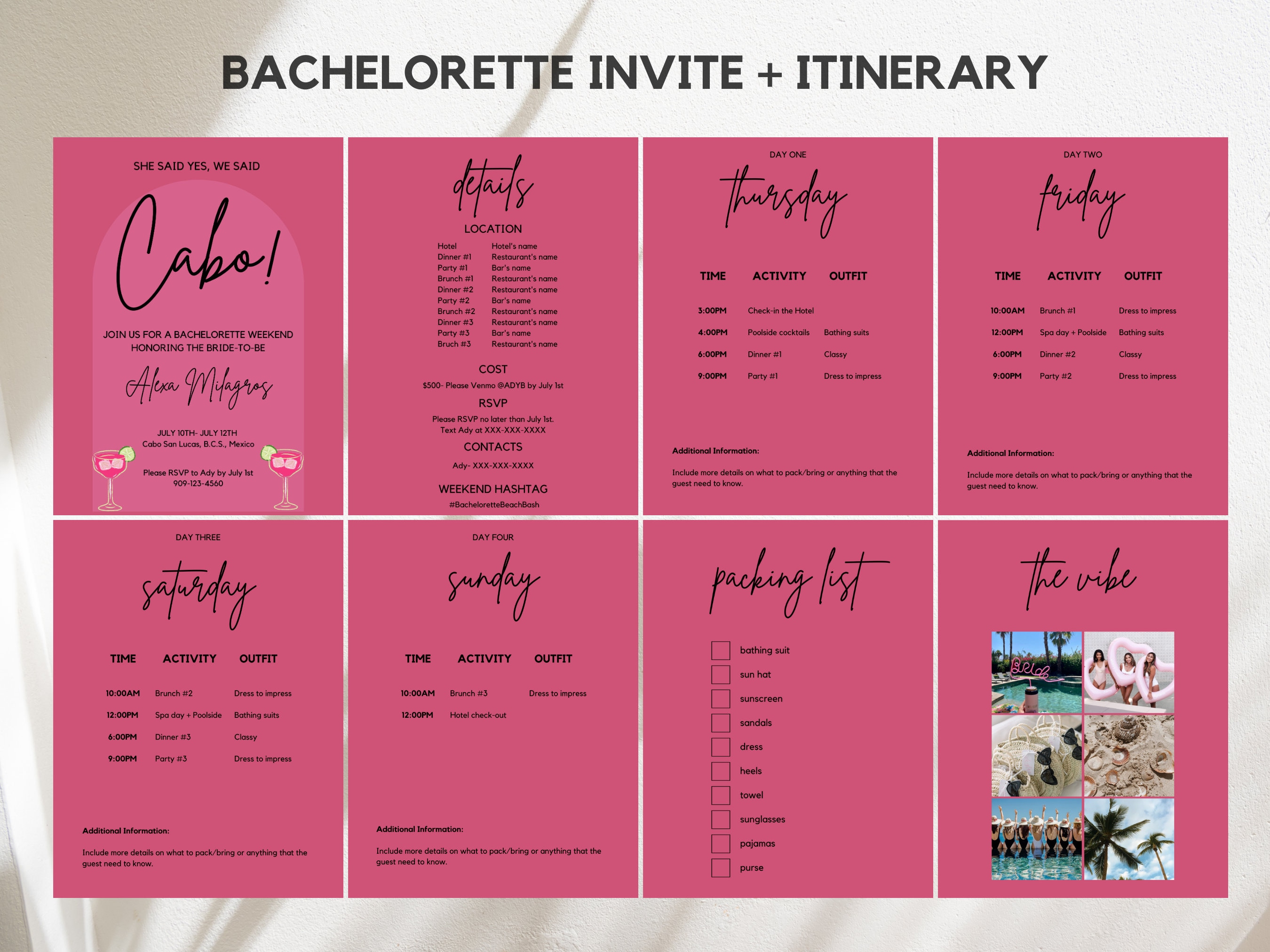 BACHELORETTE INVITE + ITINERARY

SHE SAID YES, WE SAID

Cabo!

JOIN US FOR A BACHELORETTE WEEKEND HONORING THE BRIDE-TO-BE

Alexa Milagros

JULY 10TH- JULY 12TH
Cabo San Lucas, B.C.S., Mexico

Please RSVP to Ady by July 1st
909-123-4560

details

LOCATION

Hotel Hotel's name
Dinner #1 Restaurant's name
Party #1 Bar's name
Brunch #1 Restaurant's name
Dinner #2 Restaurant's name
Party #2 Bar's name
Brunch #2 Restaurant's name
Dinner #3 Restaurant's name
Party #3 Bar's name
Bruch #3 Restaurant's name

COST
$500- Please Venmo @ADYB by July 1st

RSVP
Please RSVP no later than July 1st.
Text Ady at XXX-XXX-XXXX

CONTACTS
Ady- XXX-XXX-XXXX

WEEKEND HASHTAG
#BacheloretteBeachBash

DAY ONE

thursday

| TIME | ACTIVITY | OUTFIT |
|---|---|---|
| 3:00PM | Check-in the Hotel | |
| 4:00PM | Poolside cocktails | Bathing suits |
| 6:00PM | Dinner #1 | Classy |
| 9:00PM | Party #1 | Dress to impress |

Additional Information:

Include more details on what to pack/bring or anything that the guest need to know.

DAY TWO

friday

| TIME | ACTIVITY | OUTFIT |
|---|---|---|
| 10:00AM | Brunch #1 | Dress to impress |
| 12:00PM | Spa day + Poolside | Bathing suits |
| 6:00PM | Dinner #2 | Classy |
| 9:00PM | Party #2 | Dress to impress |

Additional Information:

Include more details on what to pack/bring or anything that the guest need to know.

DAY THREE

saturday

| TIME | ACTIVITY | OUTFIT |
|---|---|---|
| 10:00AM | Brunch #2 | Dress to impress |
| 12:00PM | Spa day + Poolside | Bathing suits |
| 6:00PM | Dinner #3 | Classy |
| 9:00PM | Party #3 | Dress to impress |

Additional Information:

Include more details on what to pack/bring or anything that the guest need to know.

DAY FOUR

sunday

| TIME | ACTIVITY | OUTFIT |
|---|---|---|
| 10:00AM | Brunch #3 | Dress to impress |
| 12:00PM | Hotel check-out | |

Additional Information:

Include more details on what to pack/bring or anything that the guest need to know.

packing list

☐ bathing suit
☐ sun hat
☐ sunscreen
☐ sandals
☐ dress
☐ heels
☐ towel
☐ sunglasses
☐ pajamas
☐ purse

the vibe